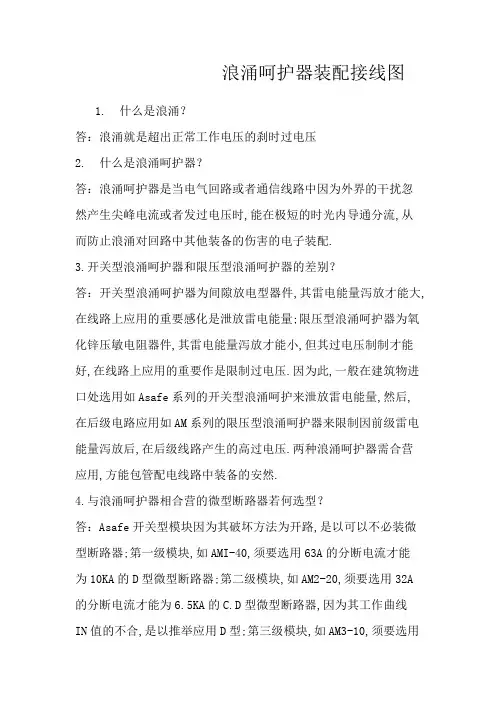 浪涌呵护器装配接线图

1. 什么是浪涌？

答：浪涌就是超出正常工作电压的刹时过电压

2. 什么是浪涌呵护器？

答：浪涌呵护器是当电气回路或者通信线路中因为外界的干扰忽然产生尖峰电流或者发过电压时，能在极短的时光内导通分流，从而防止浪涌对回路中其他装备的伤害的电子装配.

3.开关型浪涌呵护器和限压型浪涌呵护器的差别？

答：开关型浪涌呵护器为间隙放电型器件，其雷电能量泻放才能大，在线路上应用的重要感化是泄放雷电能量；限压型浪涌呵护器为氧化锌压敏电阻器件，其雷电能量泻放才能小，但其过电压制制才能好，在线路上应用的重要作是限制过电压.因为此，一般在建筑物进口处选用如 Asafe 系列的开关型浪涌呵护来泄放雷电能量，然后，在后级电路应用如 AM 系列的限压型浪涌呵护器来限制因前级雷电能量泻放后，在后级线路产生的高过电压.两种浪涌呵护器需合营应用，方能包管配电线路中装备的安然.

4.与浪涌呵护器相合营的微型断路器若何选型？

答：Asafe 开关型模块因为其破坏方法为开路，是以可以不必装微型断路器；第一级模块，如 AMI-40，须要选用 63A 的分断电流才能为 10KA 的 D 型微型断路器；第二级模块，如 AM2-20，须要选用 32A 的分断电流才能为 6.5KA 的 C.D 型微型断路器，因为其工作曲线 IN 值的不合，是以推举应用 D 型；第三级模块，如 AM3-10，须要选用